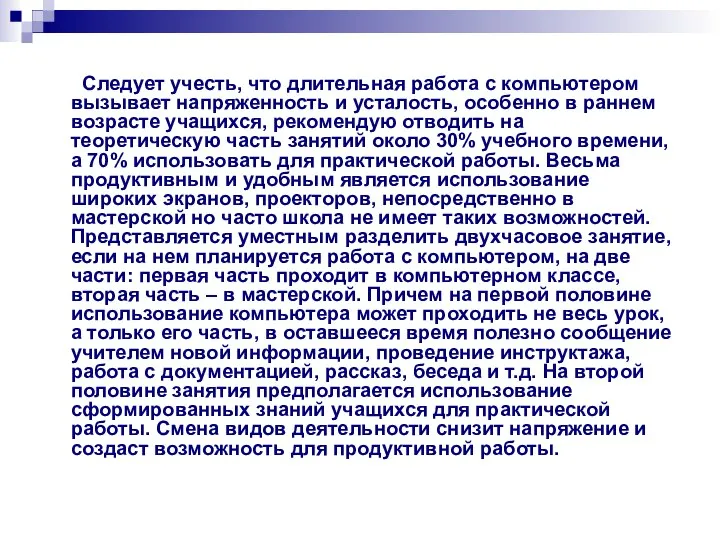 Следует учесть, что длительная работа с компьютером вызывает напряженность и усталость, особенно в раннем возрасте учащихся, рекомендую отводить на теоретическую часть занятий около 30% учебного времени, а 70% использовать для практической работы. Весьма продуктивным и удобным является использование широких экранов, проекторов, непосредственно в мастерской но часто школа не имеет таких возможностей. Представляется уместным разделить двухчасовое занятие, если на нем планируется работа с компьютером, на две части: первая часть проходит в компьютерном классе, вторая часть – в мастерской. Причем на первой половине использование компьютера может проходить не весь урок, а только его часть, в оставшееся время полезно сообщение учителем новой информации, проведение инструктажа, работа с документацией, рассказ, беседа и т.д. На второй половине занятия предполагается использование сформированных знаний учащихся для практической работы. Смена видов деятельности снизит напряжение и создаст возможность для продуктивной работы.